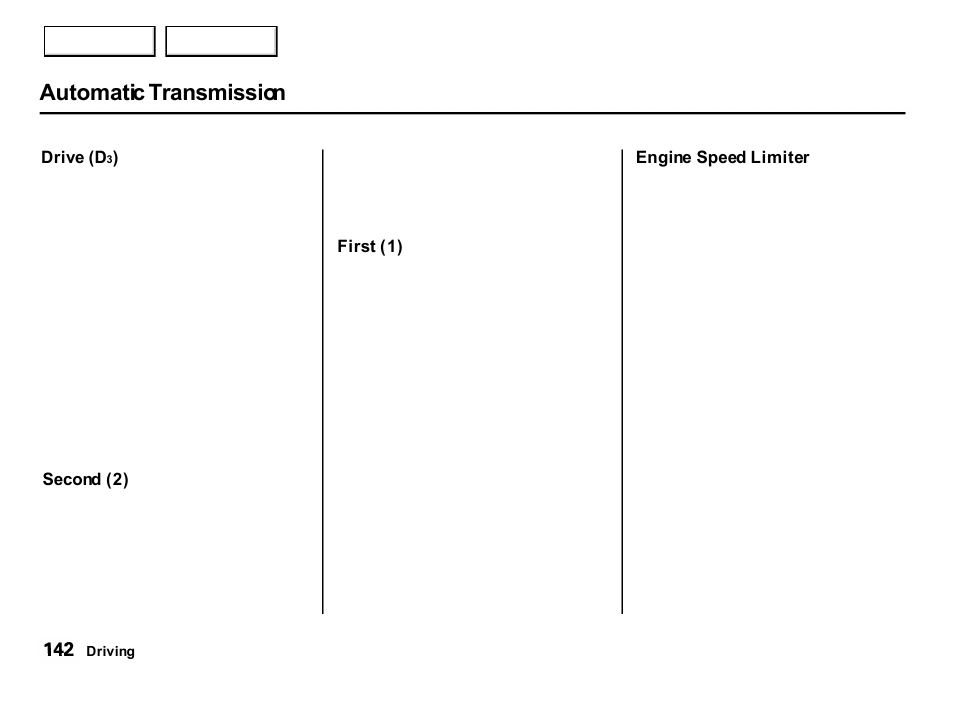 Automatic Transmission

Drive ($D_3$)

Second (2)

First (1)

Engine Speed Limiter

142 Driving